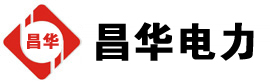 昌华

昌华电力